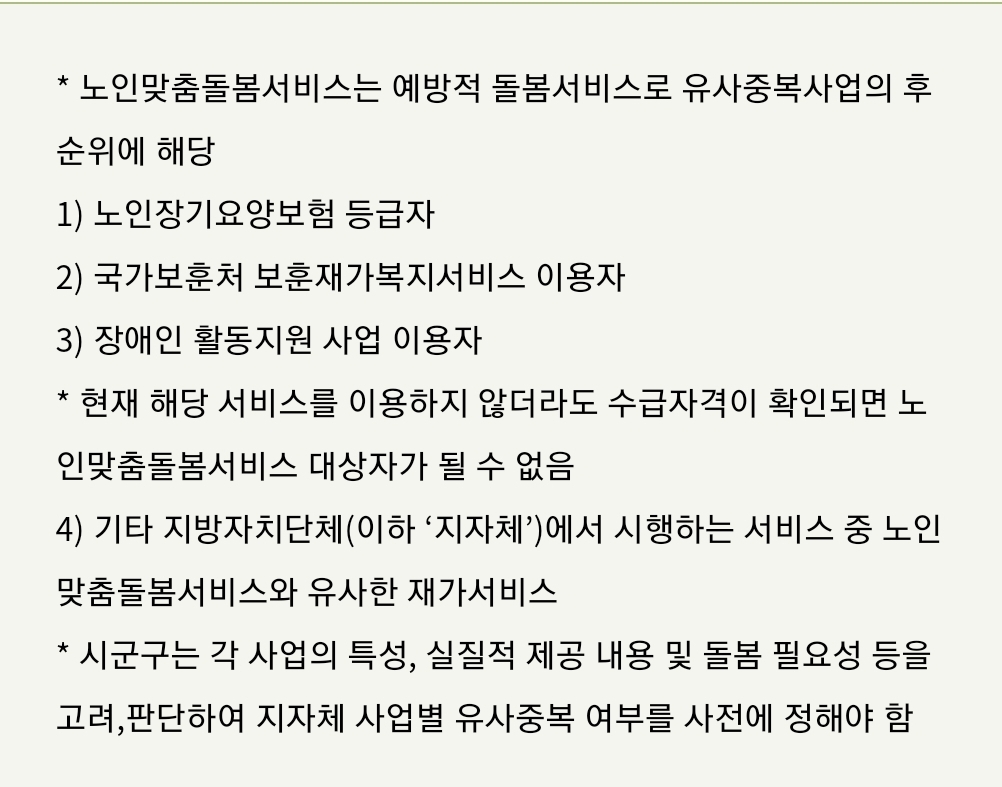 * 노인맞춤돌봄서비스는 예방적 돌봄서비스로 유사중복사업의 후순위에 해당

1) 노인장기요양보험 등급자

2) 국가보훈처 보훈재가복지서비스 이용자

3) 장애인 활동지원 사업 이용자

* 현재 해당 서비스를 이용하지 않더라도 수급자격이 확인되면 노인맞춤돌봄서비스 대상자가 될 수 없음

4) 기타 지방자치단체(이하 '지자체')에서 시행하는 서비스 중 노인맞춤돌봄서비스와 유사한 재가서비스

* 시군구는 각 사업의 특성, 실질적 제공 내용 및 돌봄 필요성 등을 고려,판단하여 지자체 사업별 유사중복 여부를 사전에 정해야 함